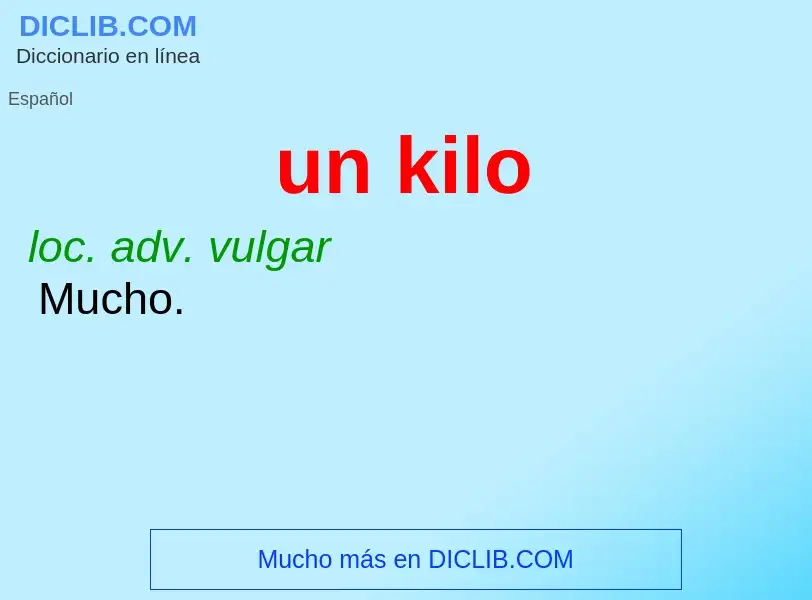 DICLIB.COM
Diccionario en línea

Español

un kilo

loc. adv. vulgar
Mucho.

Mucho más en DICLIB.COM